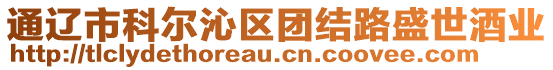 通辽市科尔沁区团结路盛世酒业
http://tlclydethoreau.cn.coovee.com